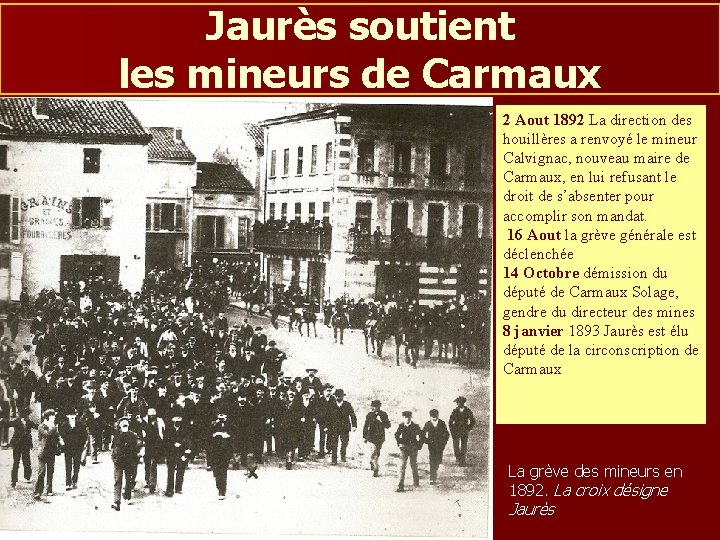 Jaurès soutient
les mineurs de Carmaux

GRAINS ET GRAINES FOURRAGÈRES

2 Aout 1892 La direction des houillères a renvoyé le mineur Calvignac, nouveau maire de Carmaux, en lui refusant le droit de s'absenter pour accomplir son mandat.

16 Aout la grève générale est déclenchée

14 Octobre démission du député de Carmaux Solage, gendre du directeur des mines

8 janvier 1893 Jaurès est élu député de la circonscription de Carmaux

La grève des mineurs en 1892. La croix désigne Jaurès